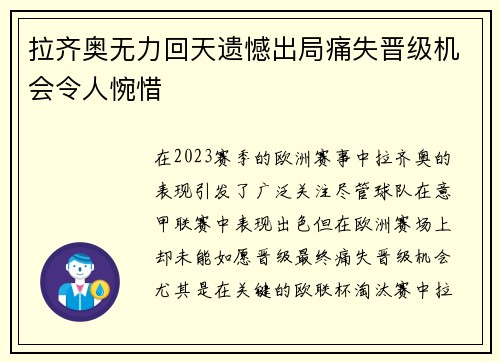 拉齐奥无力回天遗憾出局痛失晋级机会令人惋惜

在2023赛季的欧洲赛事中拉齐奥的表现引发了广泛关注尽管球队在意甲联赛中表现出色但在欧洲赛场上却未能如愿晋级最终痛失晋级机会尤其是在关键的欧联杯淘汰赛中拉